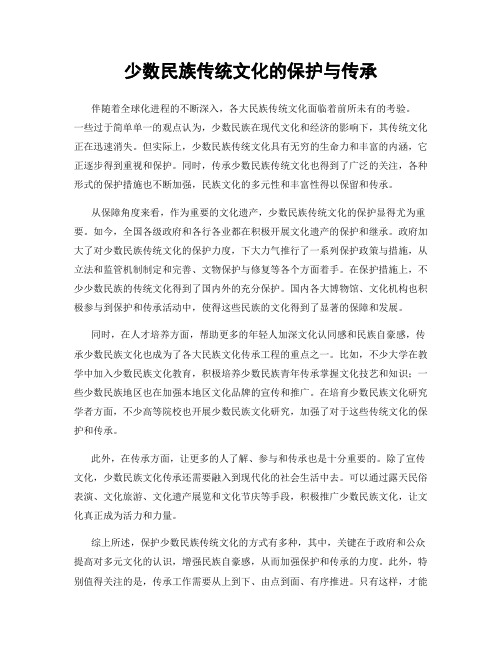 少数民族传统文化的保护与传承

伴随着全球化进程的不断深入，各大民族传统文化面临着前所未有的考验。一些过于简单单一的观点认为，少数民族在现代文化和经济的影响下，其传统文化正在迅速消失。但实际上，少数民族传统文化具有无穷的生命力和丰富的内涵，它正逐步得到重视和保护。同时，传承少数民族传统文化也得到了广泛的关注，各种形式的保护措施也不断加强，民族文化的多元性和丰富性得以保留和传承。

从保障角度来看，作为重要的文化遗产，少数民族传统文化的保护显得尤为重要。如今，全国各级政府和各行各业都在积极开展文化遗产的保护和继承。政府加大了对少数民族传统文化的保护力度，下大力气推行了一系列保护政策与措施，从立法和监管机制制定和完善、文物保护与修复等各个方面着手。在保护措施上，不少少数民族的传统文化得到了国内外的充分保护。国内各大博物馆、文化机构也积极参与到保护和传承活动中，使得这些民族的文化得到了显著的保障和发展。

同时，在人才培养方面，帮助更多的年轻人加深文化认同感和民族自豪感，传承少数民族文化也成为了各大民族文化传承工程的重点之一。比如，不少大学在教学中加入少数民族文化教育，积极培养少数民族青年传承掌握文化技艺和知识；一些少数民族地区也在加强本地区文化品牌的宣传和推广。在培育少数民族文化研究学者方面，不少高等院校也开展少数民族文化研究，加强了对于这些传统文化的保护和传承。

此外，在传承方面，让更多的人了解、参与和传承也是十分重要的。除了宣传文化，少数民族文化传承还需要融入到现代化的社会生活中去。可以通过露天民俗表演、文化旅游、文化遗产展览和文化节庆等手段，积极推广少数民族文化，让文化真正成为活力和力量。

综上所述，保护少数民族传统文化的方式有多种，其中，关键在于政府和公众提高对多元文化的认识，增强民族自豪感，从而加强保护和传承的力度。此外，特别值得关注的是，传承工作需要从上到下、由点到面、有序推进。只有这样，才能